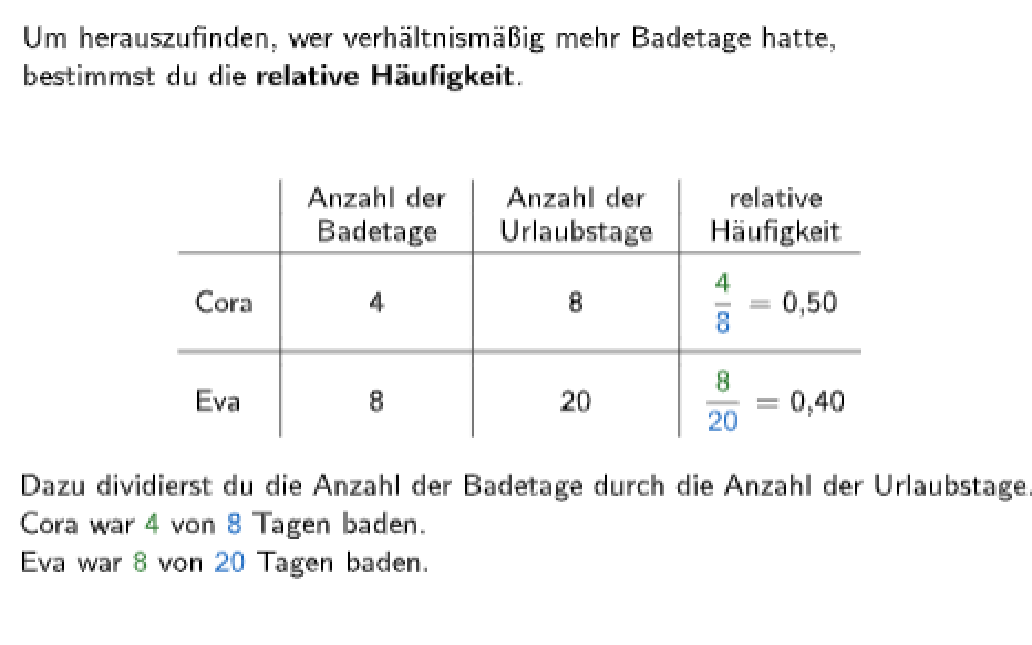 Um herauszufinden, wer verhältnismäßig mehr Badetage hatte, bestimmst du die **relative Häufigkeit**.

| | Anzahl der Badetage | Anzahl der Urlaubstage | relative Häufigkeit |
|---|---|---|---|
| Cora | 4 | 8 | $\frac{4}{8} = 0{,}50$ |
| Eva | 8 | 20 | $\frac{8}{20} = 0{,}40$ |

Dazu dividierst du die Anzahl der Badetage durch die Anzahl der Urlaubstage.
Cora war 4 von 8 Tagen baden.
Eva war 8 von 20 Tagen baden.